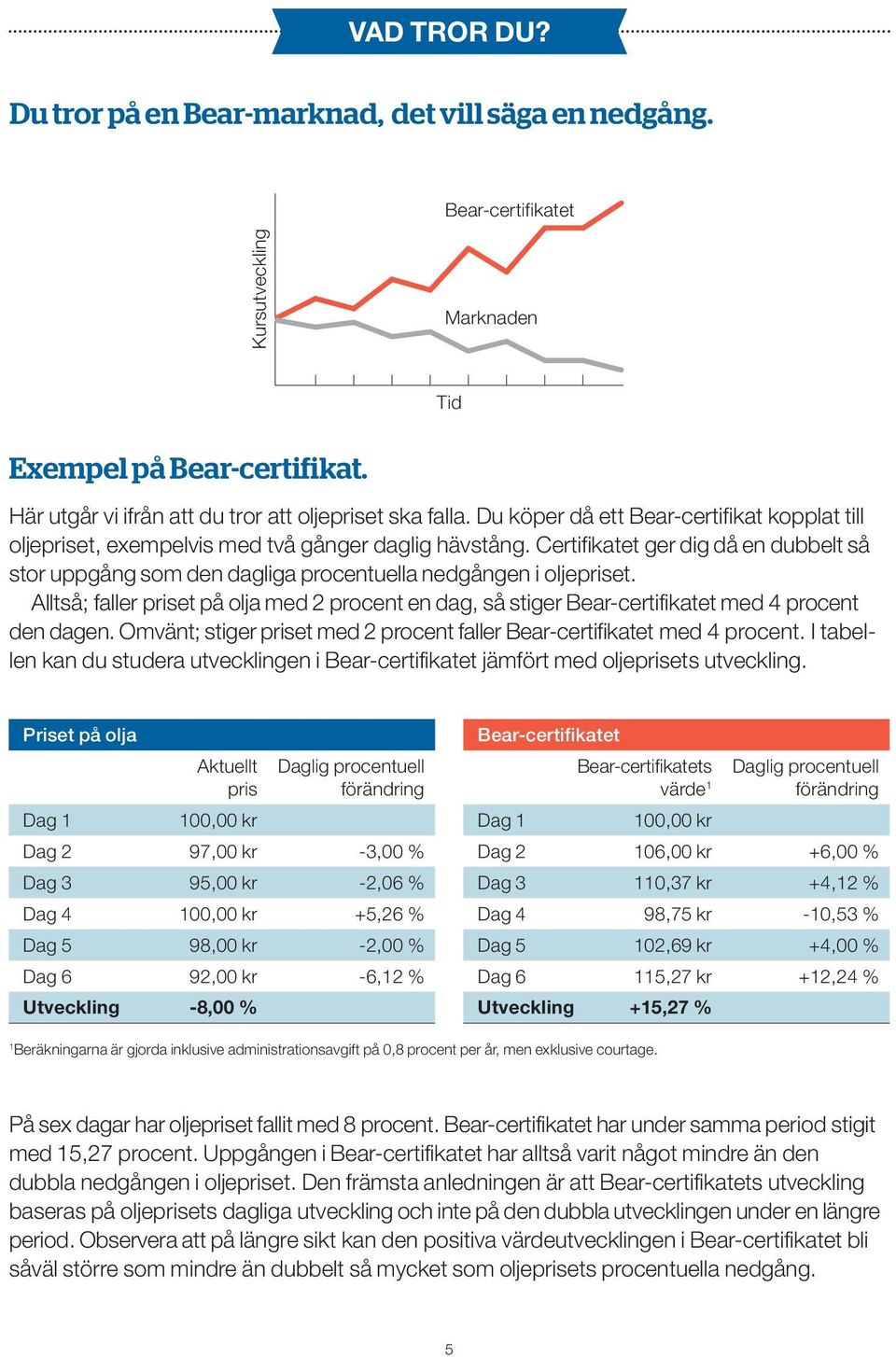 VAD TROR DU?

Du tror på en Bear-marknad, det vill säga en nedgång.

Kursutveckling

Bear-certifikatet

Marknaden

Tid

Exempel på Bear-certifikat.

Här utgår vi ifrån att du tror att oljepriset ska falla. Du köper då ett Bear-certifikat kopplat till oljepriset, exempelvis med två gånger daglig hävstång. Certifikatet ger dig då en dubbelt så stor uppgång som den dagliga procentuella nedgången i oljepriset.

Alltså; faller priset på olja med 2 procent en dag, så stiger Bear-certifikatet med 4 procent den dagen. Omvänt; stiger priset med 2 procent faller Bear-certifikatet med 4 procent. I tabellen kan du studera utvecklingen i Bear-certifikatet jämfört med oljeprisets utveckling.

| Priset på olja | Aktuellt pris | Daglig procentuell förändring |
|---|---|---|
| Dag 1 | 100,00 kr | |
| Dag 2 | 97,00 kr | -3,00 % |
| Dag 3 | 95,00 kr | -2,06 % |
| Dag 4 | 100,00 kr | +5,26 % |
| Dag 5 | 98,00 kr | -2,00 % |
| Dag 6 | 92,00 kr | -6,12 % |
| Utveckling | -8,00 % | |

| Bear-certifikatet | Bear-certifikatets värde$^1$ | Daglig procentuell förändring |
|---|---|---|
| Dag 1 | 100,00 kr | |
| Dag 2 | 106,00 kr | +6,00 % |
| Dag 3 | 110,37 kr | +4,12 % |
| Dag 4 | 98,75 kr | -10,53 % |
| Dag 5 | 102,69 kr | +4,00 % |
| Dag 6 | 115,27 kr | +12,24 % |
| Utveckling | +15,27 % | |

$^1$Beräkningarna är gjorda inklusive administrationsavgift på 0,8 procent per år, men exklusive courtage.

På sex dagar har oljepriset fallit med 8 procent. Bear-certifikatet har under samma period stigit med 15,27 procent. Uppgången i Bear-certifikatet har alltså varit något mindre än den dubbla nedgången i oljepriset. Den främsta anledningen är att Bear-certifikatets utveckling baseras på oljeprisets dagliga utveckling och inte på den dubbla utvecklingen under en längre period. Observera att på längre sikt kan den positiva värdeutvecklingen i Bear-certifikatet bli såväl större som mindre än dubbelt så mycket som oljeprisets procentuella nedgång.

5